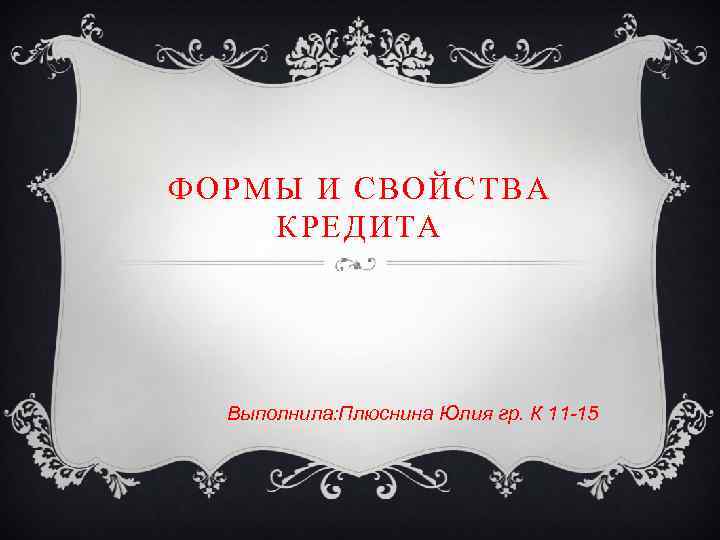 ФОРМЫ И СВОЙСТВА КРЕДИТА

Выполнила:Плюснина Юлия гр. К 11-15